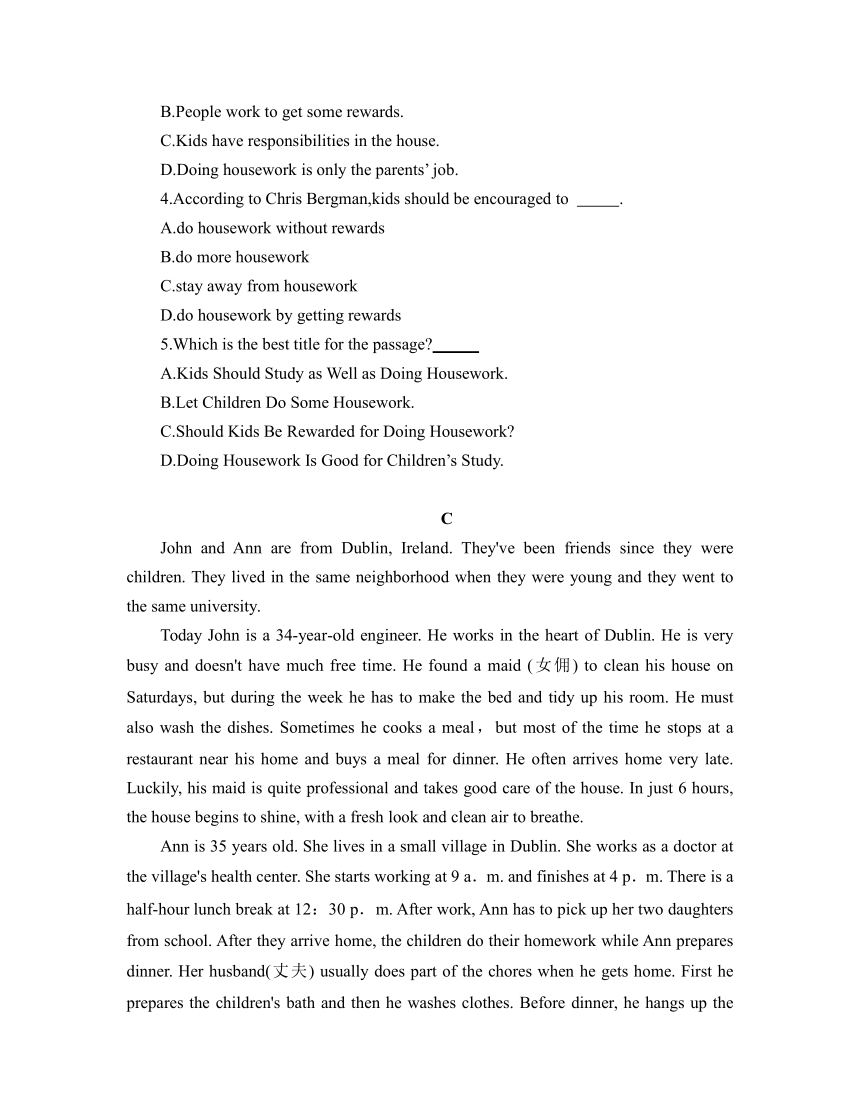 B.People work to get some rewards.
C.Kids have responsibilities in the house.
D.Doing housework is only the parents' job.
4.According to Chris Bergman,kids should be encouraged to _____.
A.do housework without rewards
B.do more housework
C.stay away from housework
D.do housework by getting rewards
5.Which is the best title for the passage?______
A.Kids Should Study as Well as Doing Housework.
B.Let Children Do Some Housework.
C.Should Kids Be Rewarded for Doing Housework?
D.Doing Housework Is Good for Children's Study.

C

John and Ann are from Dublin, Ireland. They've been friends since they were children. They lived in the same neighborhood when they were young and they went to the same university.

Today John is a 34-year-old engineer. He works in the heart of Dublin. He is very busy and doesn't have much free time. He found a maid (女佣) to clean his house on Saturdays, but during the week he has to make the bed and tidy up his room. He must also wash the dishes. Sometimes he cooks a meal，but most of the time he stops at a restaurant near his home and buys a meal for dinner. He often arrives home very late. Luckily, his maid is quite professional and takes good care of the house. In just 6 hours, the house begins to shine, with a fresh look and clean air to breathe.

Ann is 35 years old. She lives in a small village in Dublin. She works as a doctor at the village's health center. She starts working at 9 a．m. and finishes at 4 p．m. There is a half-hour lunch break at 12：30 p．m. After work, Ann has to pick up her two daughters from school. After they arrive home, the children do their homework while Ann prepares dinner. Her husband(丈夫) usually does part of the chores when he gets home. First he prepares the children's bath and then he washes clothes. Before dinner, he hangs up the